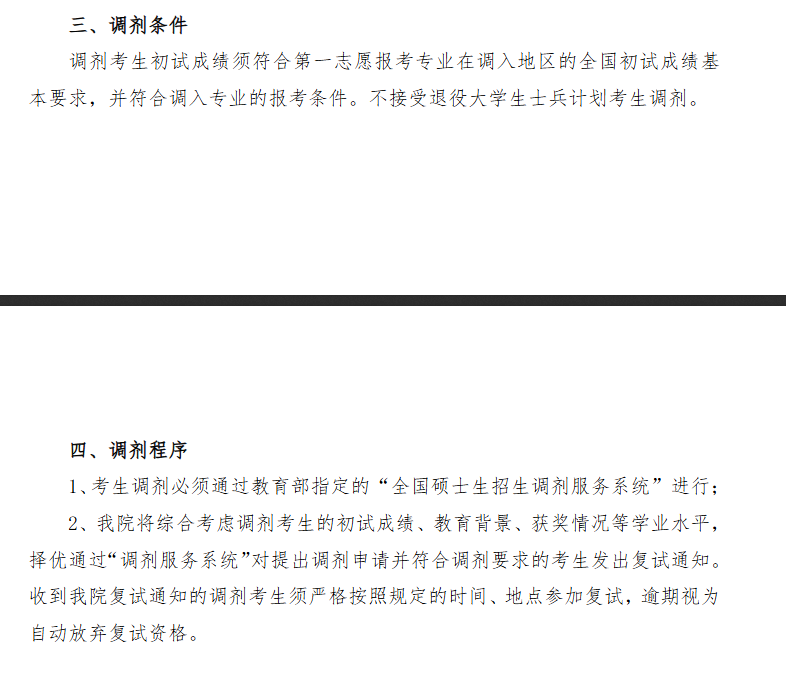 三、调剂条件

调剂考生初试成绩须符合第一志愿报考专业在调入地区的全国初试成绩基本要求，并符合调入专业的报考条件。不接受退役大学生士兵计划考生调剂。

四、调剂程序

1、考生调剂必须通过教育部指定的“全国硕士生招生调剂服务系统”进行；

2、我院将综合考虑调剂考生的初试成绩、教育背景、获奖情况等学业水平，择优通过“调剂服务系统”对提出调剂申请并符合调剂要求的考生发出复试通知。收到我院复试通知的调剂考生须严格按照规定的时间、地点参加复试，逾期视为自动放弃复试资格。